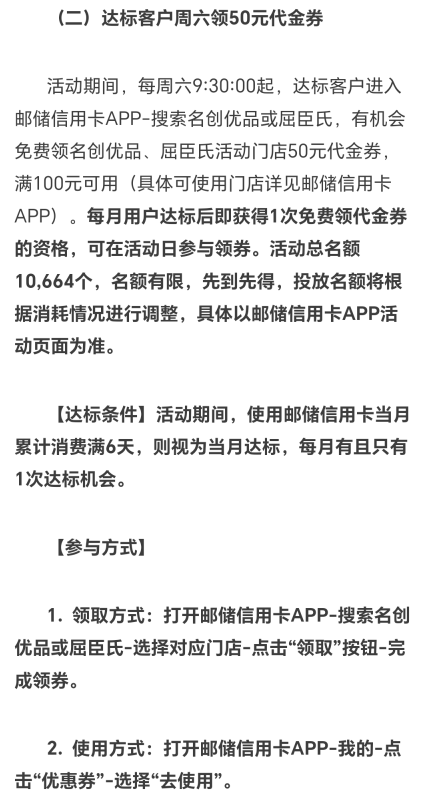 （二）达标客户周六领50元代金券

活动期间，每周六9:30:00起，达标客户进入邮储信用卡APP-搜索名创优品或屈臣氏，有机会免费领名创优品、屈臣氏活动门店50元代金券，满100元可用（具体可使用门店详见邮储信用卡APP）。每月用户达标后即获得1次免费领代金券的资格，可在活动日参与领券。活动总名额10,664个，名额有限，先到先得，投放名额将根据消耗情况进行调整，具体以邮储信用卡APP活动页面为准。

【达标条件】活动期间，使用邮储信用卡当月累计消费满6天，则视为当月达标，每月有且只有1次达标机会。

【参与方式】

1. 领取方式：打开邮储信用卡APP-搜索名创优品或屈臣氏-选择对应门店-点击“领取”按钮-完成领券。

2. 使用方式：打开邮储信用卡APP-我的-点击“优惠券”-选择“去使用”。